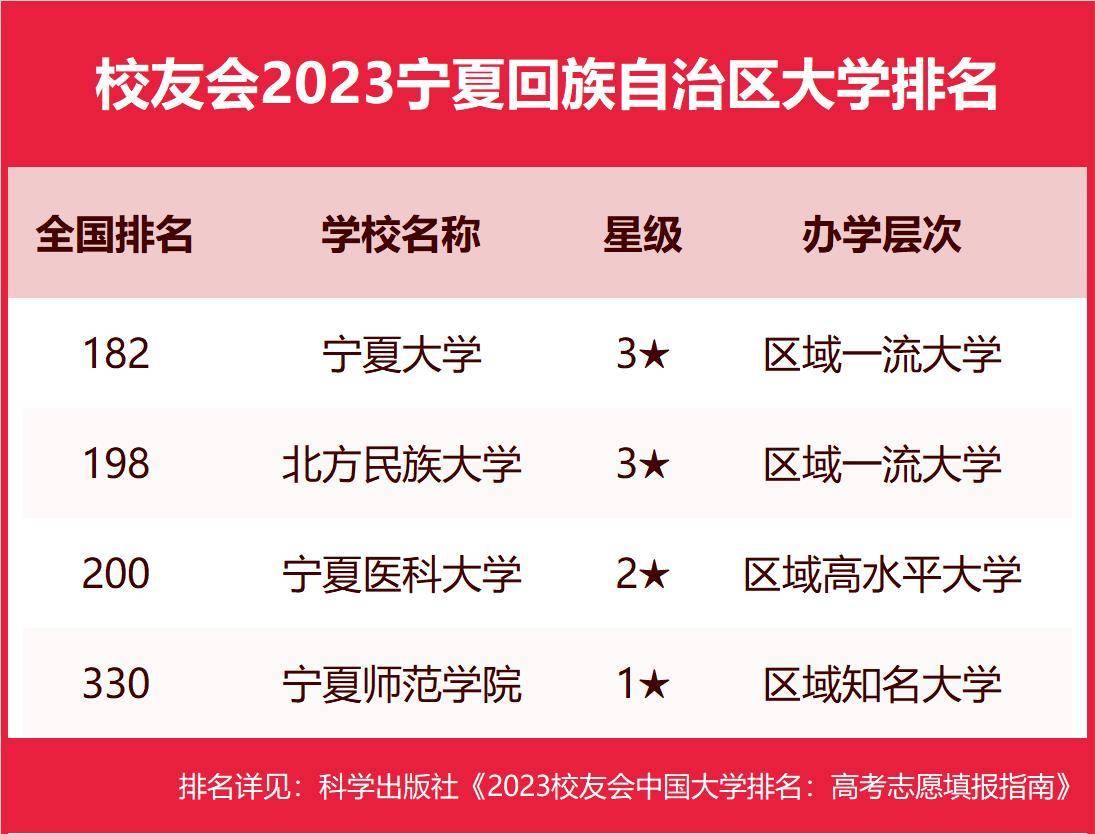 校友会2023宁夏回族自治区大学排名

| 全国排名 | 学校名称 | 星级 | 办学层次 |
|---|---|---|---|
| 182 | 宁夏大学 | 3★ | 区域一流大学 |
| 198 | 北方民族大学 | 3★ | 区域一流大学 |
| 200 | 宁夏医科大学 | 2★ | 区域高水平大学 |
| 330 | 宁夏师范学院 | 1★ | 区域知名大学 |

排名详见：科学出版社《2023校友会中国大学排名：高考志愿填报指南》